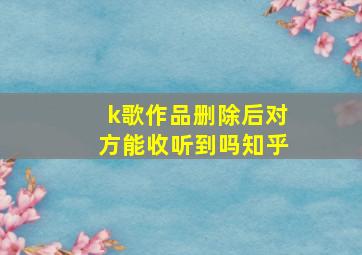 k歌作品删除后对方能收听到吗知乎